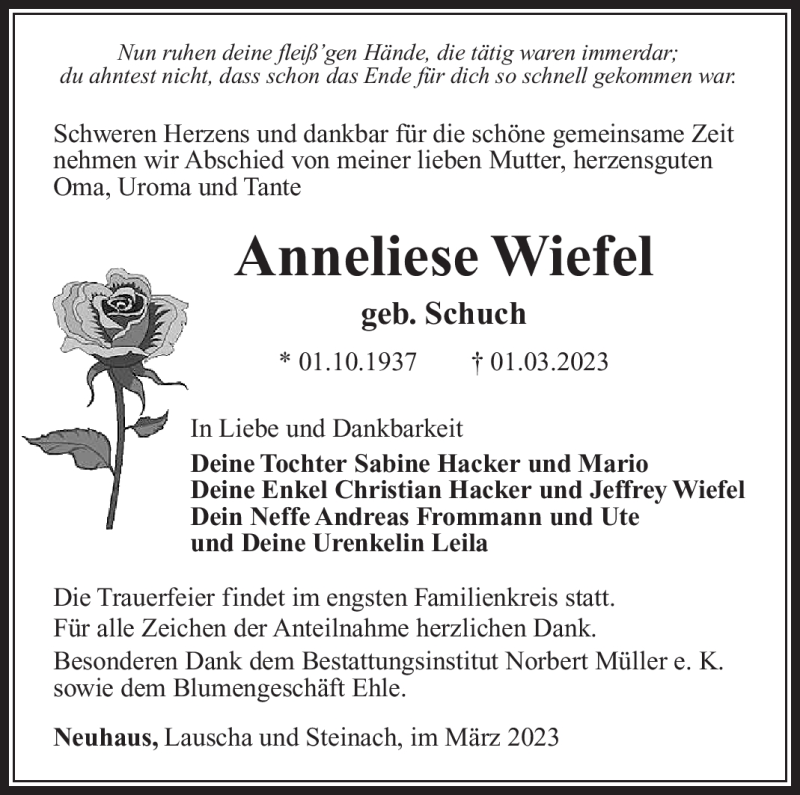 Nun ruhen deine fleiß'gen Hände, die tätig waren immerdar;
du ahntest nicht, dass schon das Ende für dich so schnell gekommen war.

Schweren Herzens und dankbar für die schöne gemeinsame Zeit nehmen wir Abschied von meiner lieben Mutter, herzensguten Oma, Uroma und Tante

Anneliese Wiefel

geb. Schuch

* 01.10.1937 † 01.03.2023

In Liebe und Dankbarkeit

Deine Tochter Sabine Hacker und Mario
Deine Enkel Christian Hacker und Jeffrey Wiefel
Dein Neffe Andreas Frommann und Ute
und Deine Urenkelin Leila

Die Trauerfeier findet im engsten Familienkreis statt.

Für alle Zeichen der Anteilnahme herzlichen Dank.

Besonderen Dank dem Bestattungsinstitut Norbert Müller e. K. sowie dem Blumengeschäft Ehle.

Neuhaus, Lauscha und Steinach, im März 2023